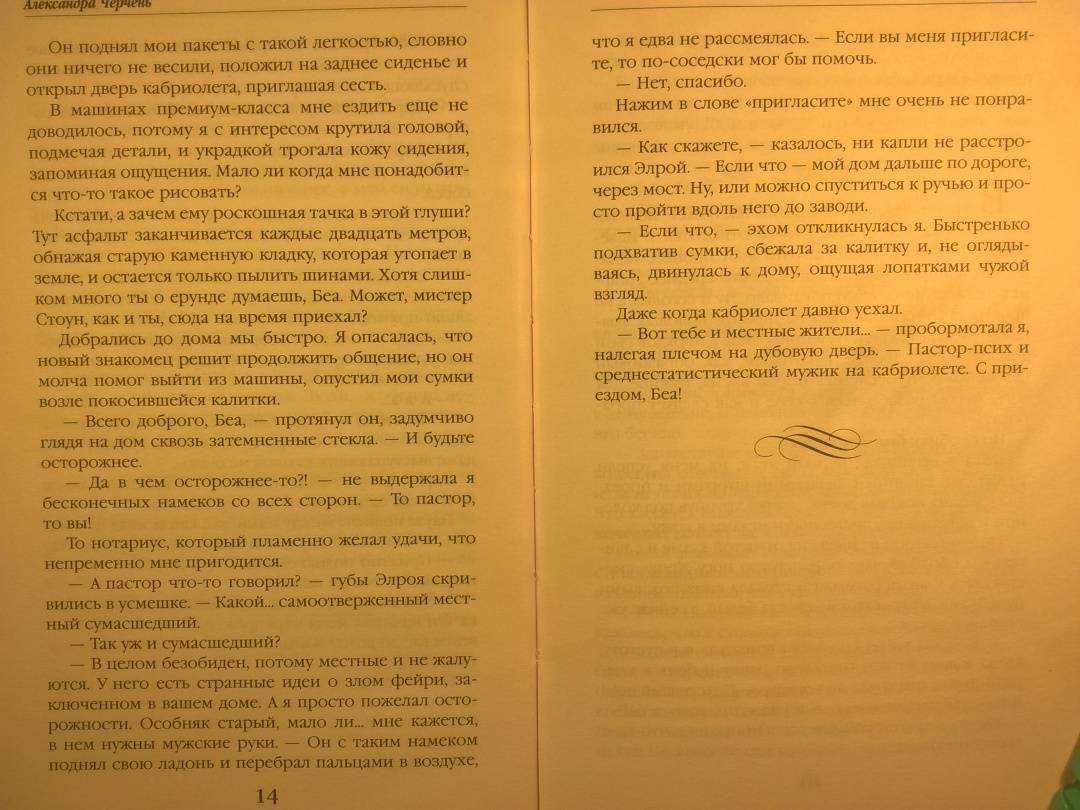 Александра Черчень

Он поднял мои пакеты с такой легкостью, словно они ничего не весили, положил на заднее сиденье и открыл дверь кабриолета, приглашая сесть.

В машинах премиум-класса мне ездить еще не доводилось, потому я с интересом крутила головой, подмечая детали, и украдкой трогала кожу сидения, запоминая ощущения. Мало ли когда мне понадобится что-то такое рисовать?

Кстати, а зачем ему роскошная тачка в этой глуши? Тут асфальт заканчивается каждые двадцать метров, обнажая старую каменную кладку, которая утопает в земле, и остается только пылить шинами. Хотя слишком много ты о ерунде думаешь, Беа. Может, мистер Стоун, как и ты, сюда на время приехал?

Добрались до дома мы быстро. Я опасалась, что новый знакомец решит продолжить общение, но он молча помог выйти из машины, опустил мои сумки возле покосившейся калитки.

— Всего доброго, Беа, — протянул он, задумчиво глядя на дом сквозь затемненные стекла. — И будьте осторожнее.

— Да в чем осторожнее-то?! — не выдержала я бесконечных намеков со всех сторон. — То пастор, то вы!

То нотариус, который пламенно желал удачи, что непременно мне пригодится.

— А пастор что-то говорил? — губы Элроя скривились в усмешке. — Какой... самоотверженный местный сумасшедший.

— Так уж и сумасшедший?

— В целом безобиден, потому местные и не жалуются. У него есть странные идеи о злом фейри, заключенном в вашем доме. А я просто пожелал осторожности. Особняк старый, мало ли... мне кажется, в нем нужны мужские руки. — Он с таким намеком поднял свою ладонь и перебрал пальцами в воздухе,

14

что я едва не рассмеялась. — Если вы меня пригласите, то по-соседски мог бы помочь.

— Нет, спасибо.

Нажим в слове «пригласите» мне очень не понравился.

— Как скажете, — казалось, ни капли не расстроился Элрой. — Если что — мой дом дальше по дороге, через мост. Ну, или можно спуститься к ручью и просто пройти вдоль него до заводи.

— Если что, — эхом откликнулась я. Быстренько подхватив сумки, сбежала за калитку и, не оглядываясь, двинулась к дому, ощущая лопатками чужой взгляд.

Даже когда кабриолет давно уехал.

— Вот тебе и местные жители... — пробормотала я, налегая плечом на дубовую дверь. — Пастор-псих и среднестатистический мужик на кабриолете. С приездом, Беа!